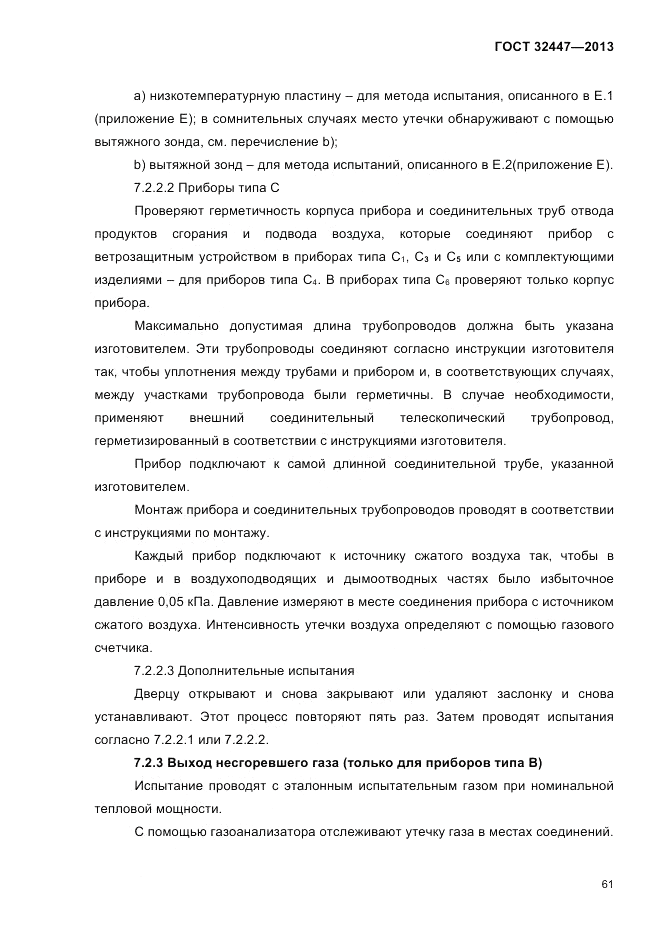 ГОСТ 32447—2013

а) низкотемпературную пластину – для метода испытания, описанного в Е.1 (приложение Е); в сомнительных случаях место утечки обнаруживают с помощью вытяжного зонда, см. перечисление b);

b) вытяжной зонд – для метода испытаний, описанного в Е.2(приложение Е).

7.2.2.2 Приборы типа С

Проверяют герметичность корпуса прибора и соединительных труб отвода продуктов сгорания и подвода воздуха, которые соединяют прибор с ветрозащитным устройством в приборах типа $C_1$, $C_3$ и $C_5$ или с комплектующими изделиями – для приборов типа $C_4$. В приборах типа $C_6$ проверяют только корпус прибора.

Максимально допустимая длина трубопроводов должна быть указана изготовителем. Эти трубопроводы соединяют согласно инструкции изготовителя так, чтобы уплотнения между трубами и прибором и, в соответствующих случаях, между участками трубопровода были герметичны. В случае необходимости, применяют внешний соединительный телескопический трубопровод, герметизированный в соответствии с инструкциями изготовителя.

Прибор подключают к самой длинной соединительной трубе, указанной изготовителем.

Монтаж прибора и соединительных трубопроводов проводят в соответствии с инструкциями по монтажу.

Каждый прибор подключают к источнику сжатого воздуха так, чтобы в приборе и в воздухоподводящих и дымоотводных частях было избыточное давление 0,05 кПа. Давление измеряют в месте соединения прибора с источником сжатого воздуха. Интенсивность утечки воздуха определяют с помощью газового счетчика.

7.2.2.3 Дополнительные испытания

Дверцу открывают и снова закрывают или удаляют заслонку и снова устанавливают. Этот процесс повторяют пять раз. Затем проводят испытания согласно 7.2.2.1 или 7.2.2.2.

7.2.3 Выход несгоревшего газа (только для приборов типа В)

Испытание проводят с эталонным испытательным газом при номинальной тепловой мощности.

С помощью газоанализатора отслеживают утечку газа в местах соединений.

61